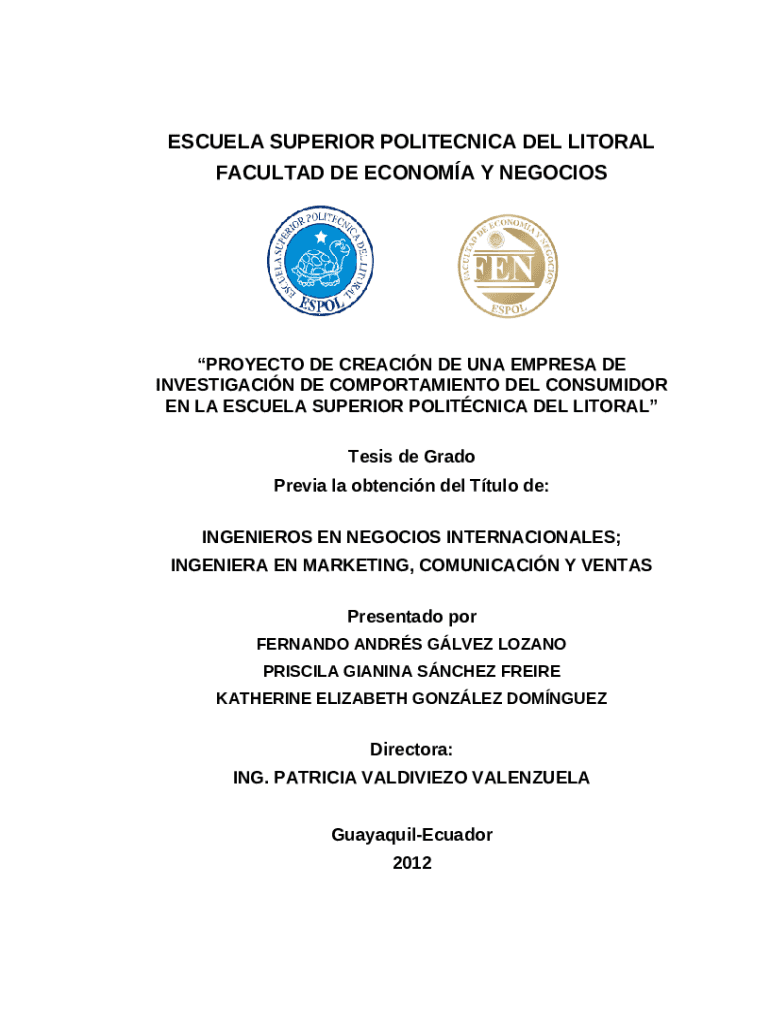 ESCUELA SUPERIOR POLITECNICA DEL LITORAL
FACULTAD DE ECONOMÍA Y NEGOCIOS

ESCUELA SUPERIOR POLITECNICA DEL LITORAL
ESPOL

FACULTAD DE ECONOMIA Y NEGOCIOS
FEN
ESPOL

“PROYECTO DE CREACIÓN DE UNA EMPRESA DE INVESTIGACIÓN DE COMPORTAMIENTO DEL CONSUMIDOR EN LA ESCUELA SUPERIOR POLITÉCNICA DEL LITORAL”

Tesis de Grado
Previa la obtención del Título de:

INGENIEROS EN NEGOCIOS INTERNACIONALES;
INGENIERA EN MARKETING, COMUNICACIÓN Y VENTAS

Presentado por
FERNANDO ANDRÉS GÁLVEZ LOZANO
PRISCILA GIANINA SÁNCHEZ FREIRE
KATHERINE ELIZABETH GONZÁLEZ DOMÍNGUEZ

Directora:
ING. PATRICIA VALDIVIEZO VALENZUELA

Guayaquil-Ecuador
2012